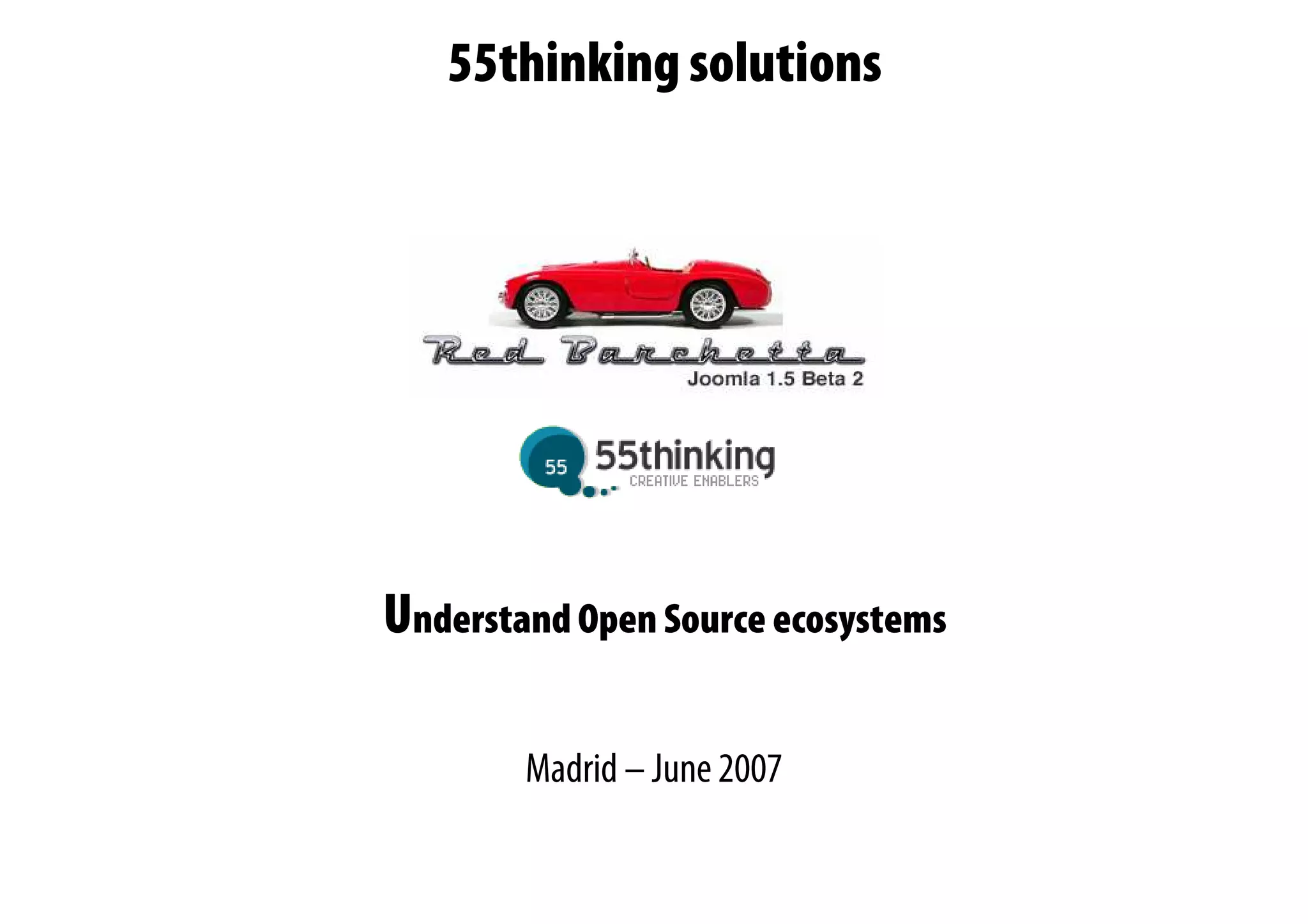 55thinking solutions

Red Barchetta
Joomla 1.5 Beta 2

55
55thinking
CREATIVE ENABLERS

Understand Open Source ecosystems

Madrid – June 2007